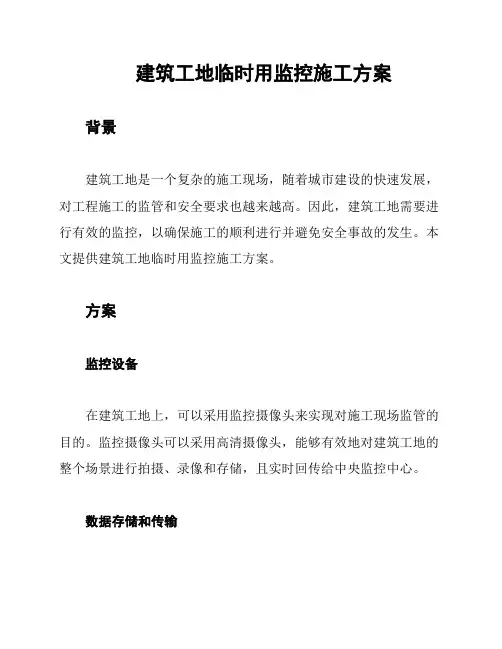 建筑工地临时用监控施工方案

背景

建筑工地是一个复杂的施工现场，随着城市建设的快速发展，对工程施工的监管和安全要求也越来越高。因此，建筑工地需要进行有效的监控，以确保施工的顺利进行并避免安全事故的发生。本文提供建筑工地临时用监控施工方案。

方案

监控设备

在建筑工地上，可以采用监控摄像头来实现对施工现场监管的目的。监控摄像头可以采用高清摄像头，能够有效地对建筑工地的整个场景进行拍摄、录像和存储，且实时回传给中央监控中心。

数据存储和传输